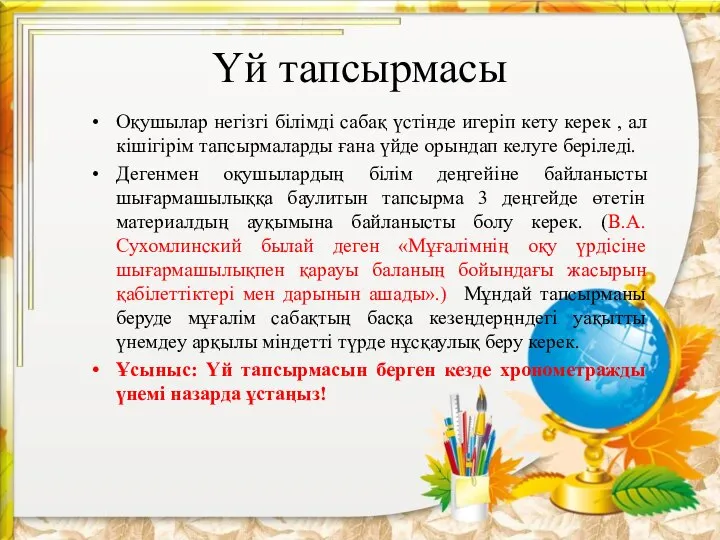 Үй тапсырмасы

• Оқушылар негізгі білімді сабақ үстінде игеріп кету керек , ал кішігірім тапсырмаларды ғана үйде орындап келуге беріледі.

• Дегенмен оқушылардың білім деңгейіне байланысты шығармашылыққа баулитын тапсырма 3 деңгейде өтетін материалдың ауқымына байланысты болу керек. (В.А. Сухомлинский былай деген «Мұғалімнің оқу үрдісіне шығармашылықпен қарауы баланың бойындағы жасырын қабілеттіктері мен дарынын ашады».) Мұндай тапсырманы беруде мұғалім сабақтың басқа кезеңдерңндегі уақытты үнемдеу арқылы міндетті түрде нұсқаулық беру керек.

• Ұсыныс: Үй тапсырмасын берген кезде хронометражды үнемі назарда ұстаңыз!